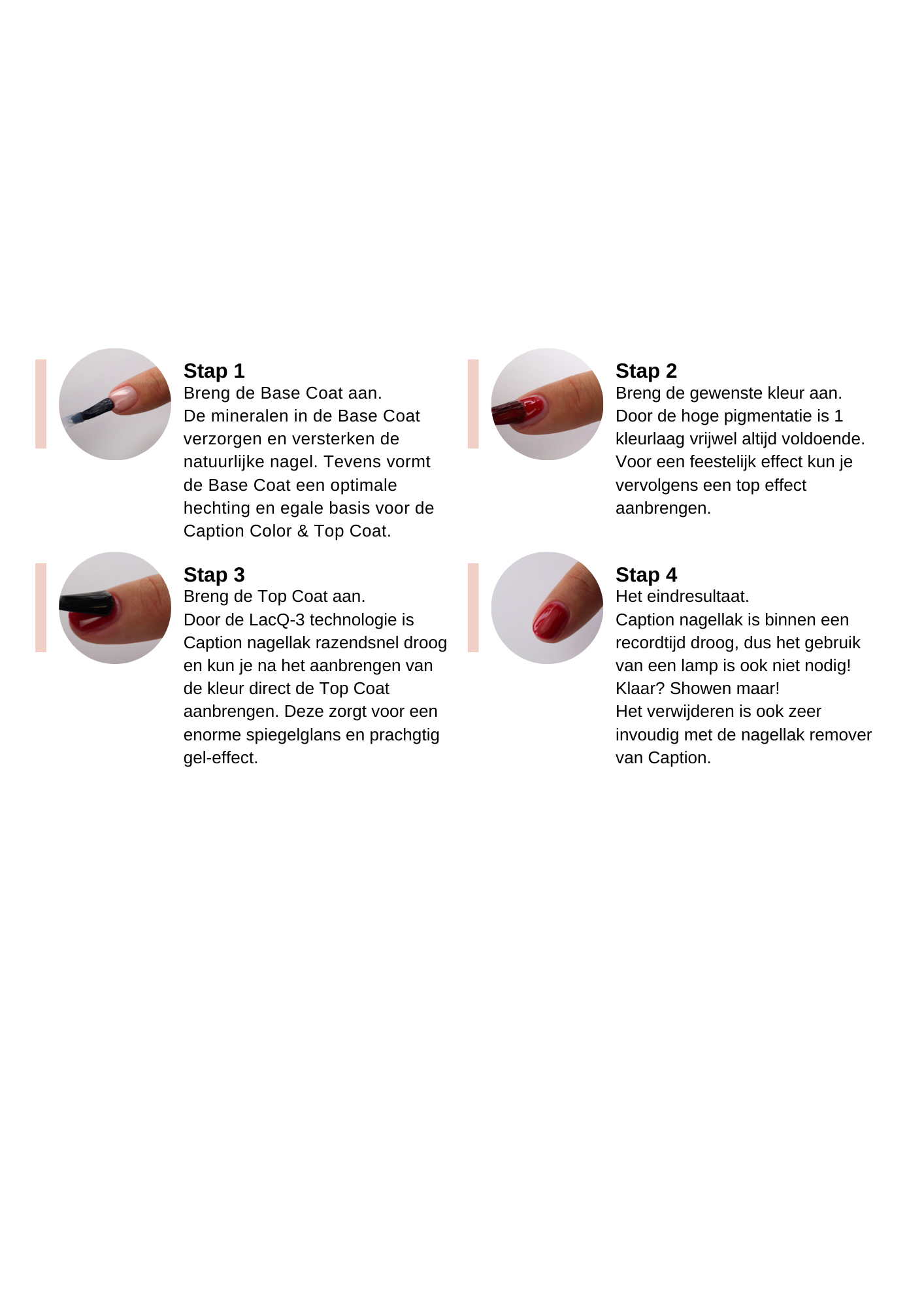 Stap 1
Breng de Base Coat aan.
De mineralen in de Base Coat verzorgen en versterken de natuurlijke nagel. Tevens vormt de Base Coat een optimale hechting en egale basis voor de Caption Color & Top Coat.

Stap 2
Breng de gewenste kleur aan.
Door de hoge pigmentatie is 1 kleurlaag vrijwel altijd voldoende. Voor een feestelijk effect kun je vervolgens een top effect aanbrengen.

Stap 3
Breng de Top Coat aan.
Door de LacQ-3 technologie is Caption nagellak razendsnel droog en kun je na het aanbrengen van de kleur direct de Top Coat aanbrengen. Deze zorgt voor een enorme spiegelglans en prachgtig gel-effect.

Stap 4
Het eindresultaat.
Caption nagellak is binnen een recordtijd droog, dus het gebruik van een lamp is ook niet nodig! Klaar? Showen maar!
Het verwijderen is ook zeer invoudig met de nagellak remover van Caption.